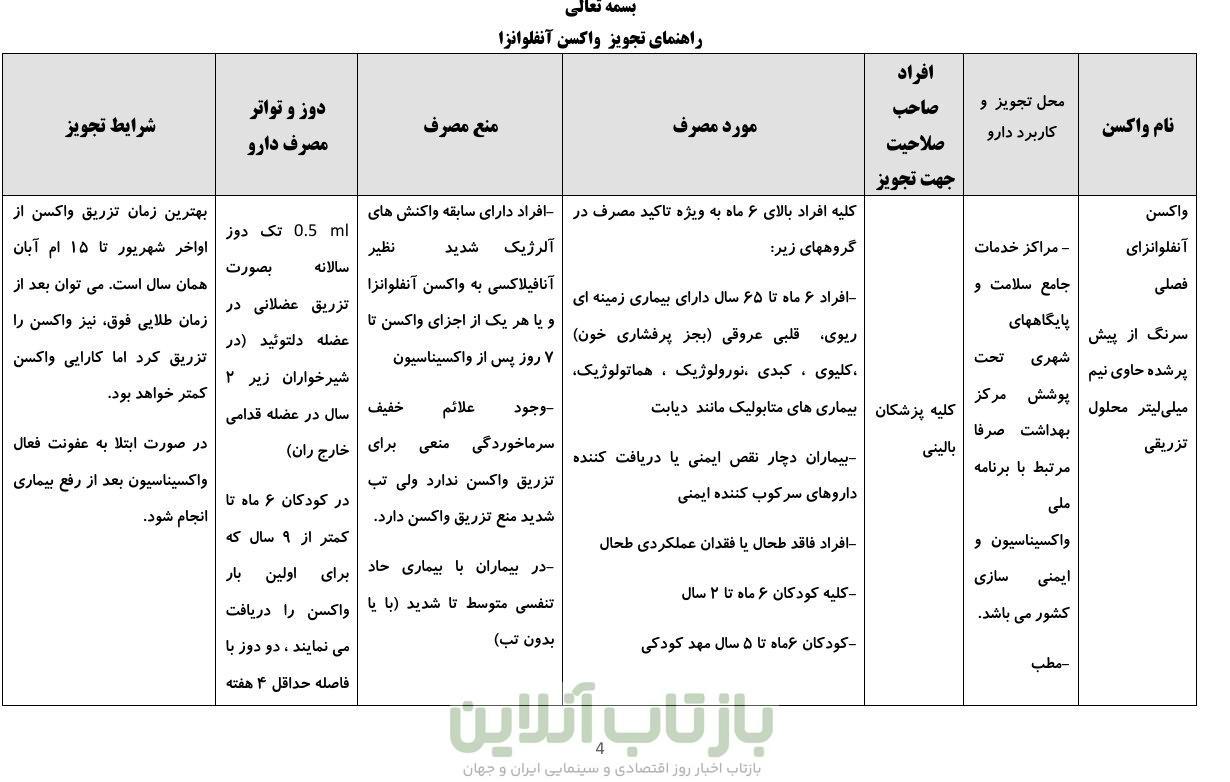 بسمه تعالی
راهنمای تجویز واکسن آنفلوانزا

| نام واکسن | محل تجویز و کاربرد دارو | افراد صاحب صلاحیت جهت تجویز | مورد مصرف | منع مصرف | دوز و تواتر مصرف دارو | شرایط تجویز |
|---|---|---|---|---|---|---|
| واکسن آنفلوانزای فصلی سرنگ از پیش پرشده حاوی نیم میلی‌لیتر محلول تزریقی | - مراکز خدمات جامع سلامت و پایگاههای شهری تحت پوشش مرکز بهداشت صرفا مرتبط با برنامه ملی واکسیناسیون و ایمنی سازی کشور می باشد. -مطب | کلیه پزشکان بالینی | کلیه افراد بالای ۶ ماه به ویژه تاکید مصرف در گروههای زیر: -افراد ۶ ماه تا ۶۵ سال دارای بیماری زمینه ای ریوی، قلبی عروقی (بجز پرفشاری خون) ،کلیوی ، کبدی ،نورولوژیک ، هماتولوژیک، بیماری های متابولیک مانند دیابت -بیماران دچار نقص ایمنی یا دریافت کننده داروهای سرکوب کننده ایمنی -افراد فاقد طحال یا فقدان عملکردی طحال -کلیه کودکان ۶ ماه تا ۲ سال -کودکان ۶ماه تا ۵ سال مهد کودکی | -افراد دارای سابقه واکنش های آلرژیک شدید نظیر آنافیلاکسی به واکسن آنفلوانزا و یا هر یک از اجزای واکسن تا ۷ روز پس از واکسیناسیون -وجود علائم خفیف سرماخوردگی منعی برای تزریق واکسن ندارد ولی تب شدید منع تزریق واکسن دارد. -در بیماران با بیماری حاد تنفسی متوسط تا شدید (با یا بدون تب) | 0.5 ml تک دوز سالانه بصورت تزریق عضلانی در عضله دلتوئید (در شیرخواران زیر ۲ سال در عضله قدامی خارج ران) در کودکان ۶ ماه تا کمتر از ۹ سال که برای اولین بار واکسن را دریافت می نمایند ، دو دوز با فاصله حداقل ۴ هفته | بهترین زمان تزریق واکسن از اواخر شهریور تا ۱۵ ام آبان همان سال است. می توان بعد از زمان طلایی فوق، نیز واکسن را تزریق کرد اما کارایی واکسن کمتر خواهد بود. در صورت ابتلا به عفونت فعال واکسیناسیون بعد از رفع بیماری انجام شود. |

بازتاب آنلاین
4
بازتاب اخبار روز اقتصادی و سینمایی ایران و جهان